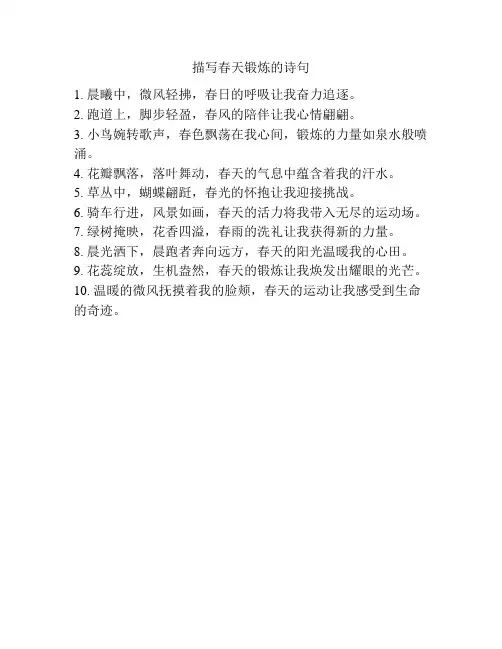 描写春天锻炼的诗句

1. 晨曦中，微风轻拂，春日的呼吸让我奋力追逐。

2. 跑道上，脚步轻盈，春风的陪伴让我心情翩翩。

3. 小鸟婉转歌声，春色飘荡在我心间，锻炼的力量如泉水般喷涌。

4. 花瓣飘落，落叶舞动，春天的气息中蕴含着我的汗水。

5. 草丛中，蝴蝶翩跹，春光的怀抱让我迎接挑战。

6. 骑车行进，风景如画，春天的活力将我带入无尽的运动场。

7. 绿树掩映，花香四溢，春雨的洗礼让我获得新的力量。

8. 晨光洒下，晨跑者奔向远方，春天的阳光温暖我的心田。

9. 花蕊绽放，生机盎然，春天的锻炼让我焕发出耀眼的光芒。

10. 温暖的微风抚摸着我的脸颊，春天的运动让我感受到生命的奇迹。